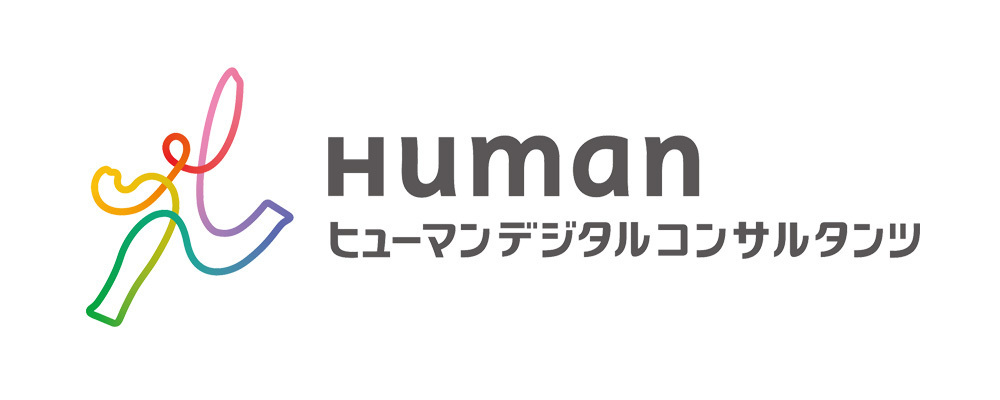 Human
ヒューマンデジタルコンサルタンツ